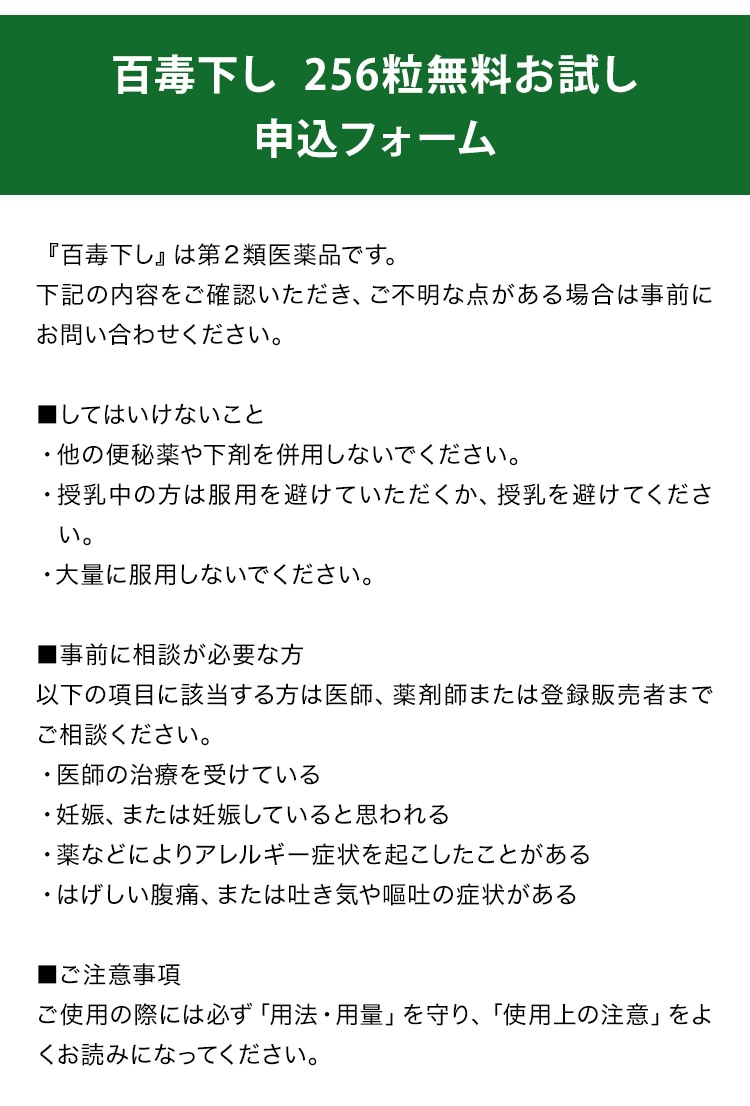 百毒下し 256粒無料お試し
申込フォーム

『百毒下し』は第２類医薬品です。
下記の内容をご確認いただき、ご不明な点がある場合は事前にお問い合わせください。

■してはいけないこと
・他の便秘薬や下剤を併用しないでください。
・授乳中の方は服用を避けていただくか、授乳を避けてください。
・大量に服用しないでください。

■事前に相談が必要な方
以下の項目に該当する方は医師、薬剤師または登録販売者までご相談ください。
・医師の治療を受けている
・妊娠、または妊娠していると思われる
・薬などによりアレルギー症状を起こしたことがある
・はげしい腹痛、または吐き気や嘔吐の症状がある

■ご注意事項
ご使用の際には必ず「用法・用量」を守り、「使用上の注意」をよくお読みになってください。